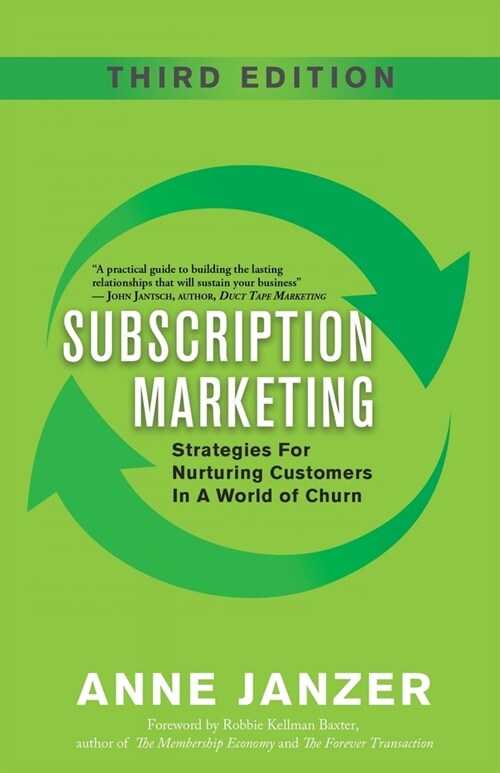 THIRD EDITION

"A practical guide to building the lasting relationships that will sustain your business"
— John Jantsch, author, Duct Tape Marketing

SUBSCRIPTION MARKETING

Strategies For Nurturing Customers In A World of Churn

ANNE JANZER

Foreword by Robbie Kellman Baxter, author of The Membership Economy and The Forever Transaction